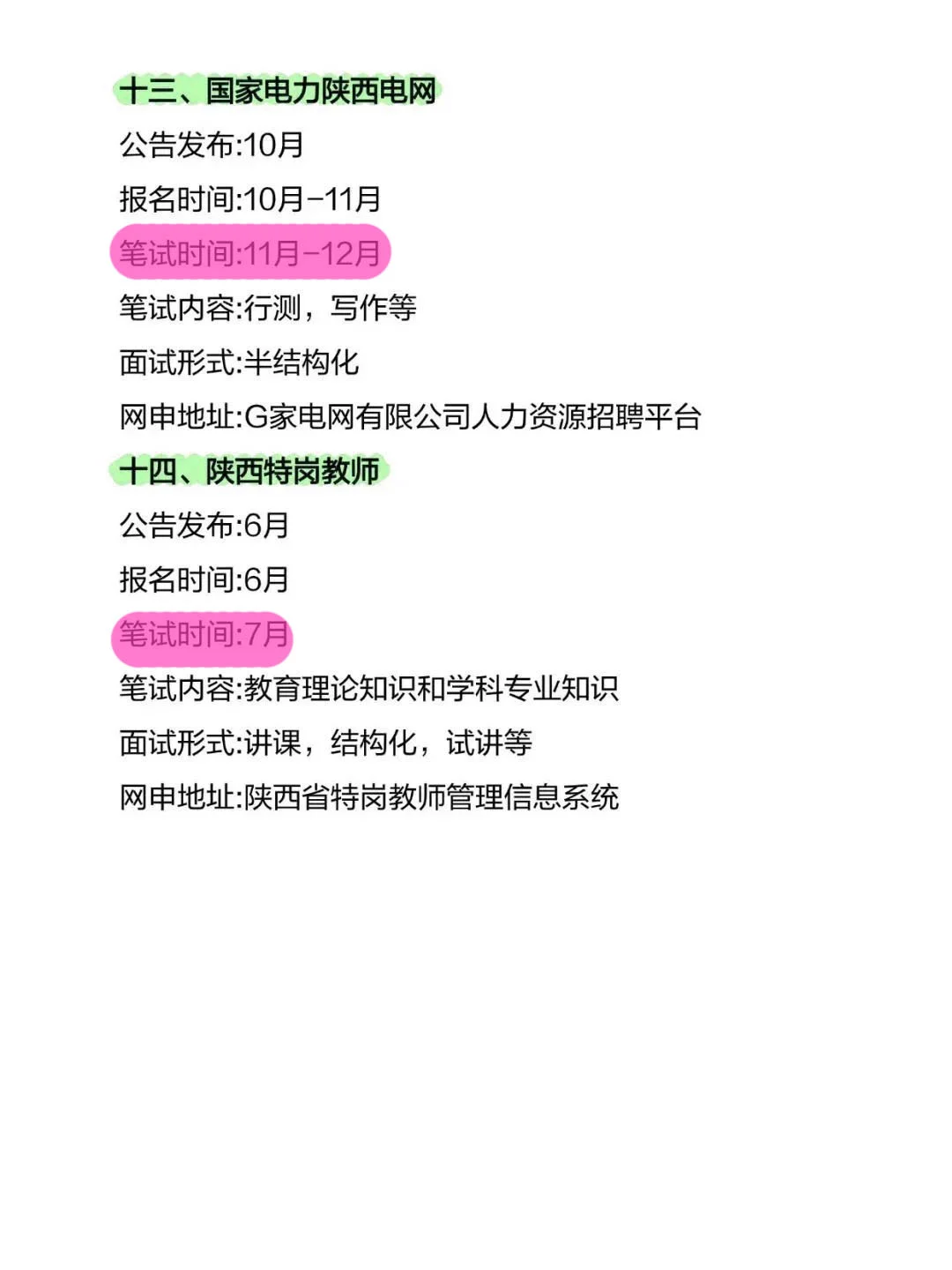 十三、国家电力陕西电网

公告发布:10月

报名时间:10月-11月

笔试时间:11月-12月

笔试内容:行测，写作等

面试形式:半结构化

网申地址:G家电网有限公司人力资源招聘平台

十四、陕西特岗教师

公告发布:6月

报名时间:6月

笔试时间:7月

笔试内容:教育理论知识和学科专业知识

面试形式:讲课，结构化，试讲等

网申地址:陕西省特岗教师管理信息系统